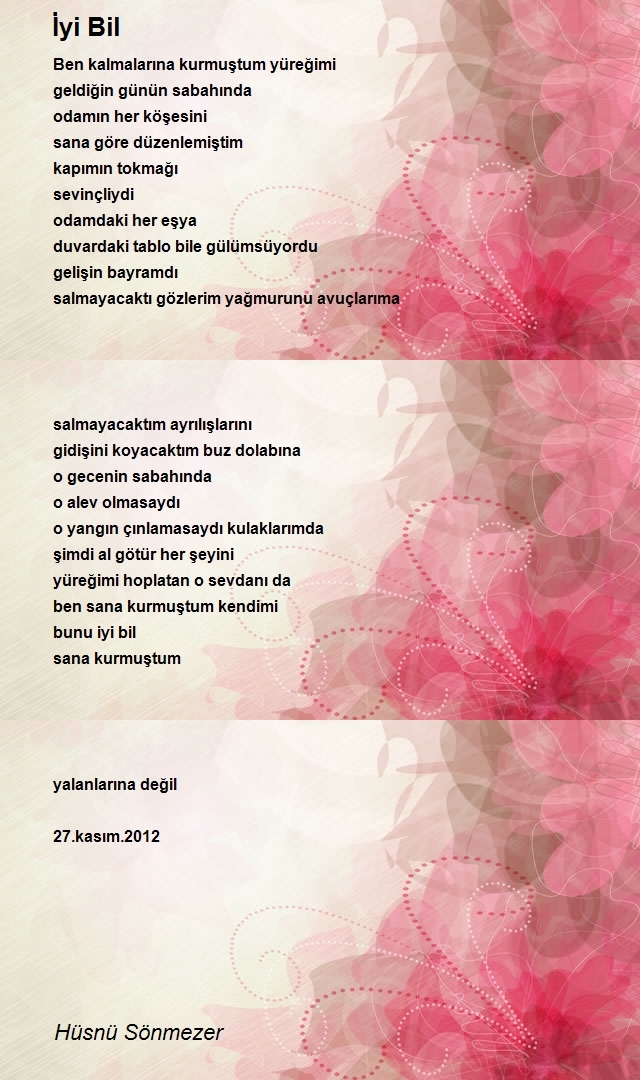 İyi Bil

Ben kalmalarına kurmuştum yüreğimi
geldiğin günün sabahında
odamın her köşesini
sana göre düzenlemiştim
kapımın tokmağı
sevinçliydi
odamdaki her eşya
duvardaki tablo bile gülümsüyordu
gelişin bayramdı
salmayacaktı gözlerim yağmurunu avuçlarıma

salmayacaktım ayrılışlarını
gidişini koyacaktım buz dolabına
o gecenin sabahında
o alev olmasaydı
o yangın çınlamasaydı kulaklarımda
şimdi al götür her şeyini
yüreğimi hoplatan o sevdanı da
ben sana kurmuştum kendimi
bunu iyi bil
sana kurmuştum

yalanlarına değil

27.kasım.2012

Hüsnü Sönmezer